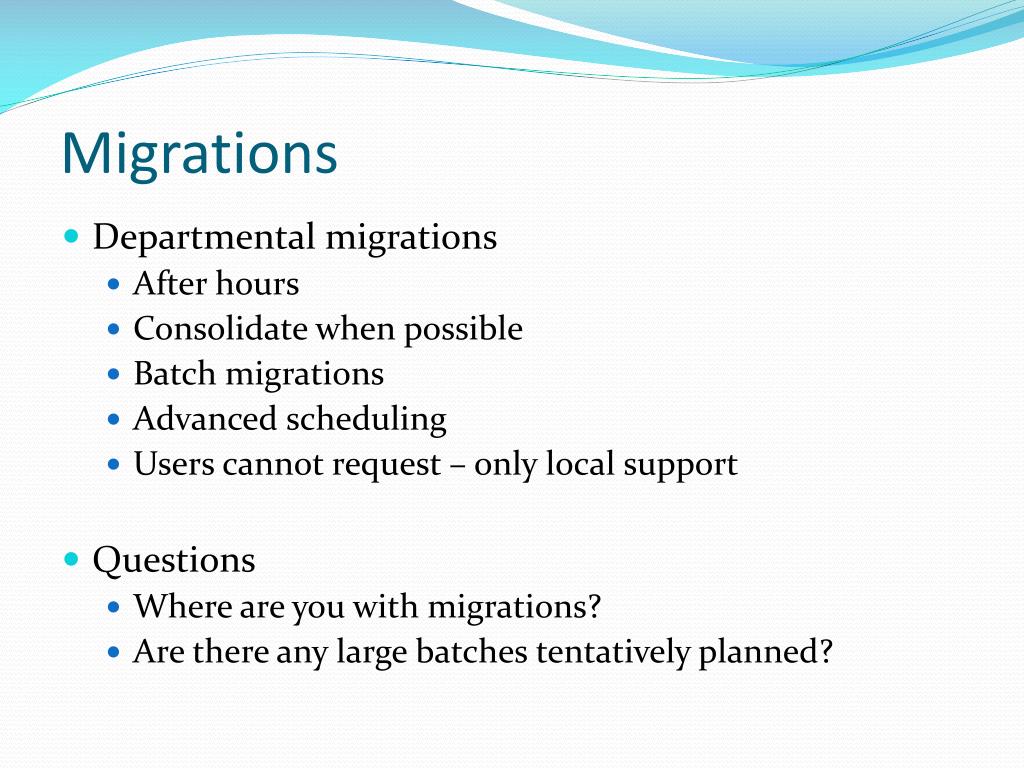 Migrations

- Departmental migrations
  - After hours
  - Consolidate when possible
  - Batch migrations
  - Advanced scheduling
  - Users cannot request – only local support

- Questions
  - Where are you with migrations?
  - Are there any large batches tentatively planned?